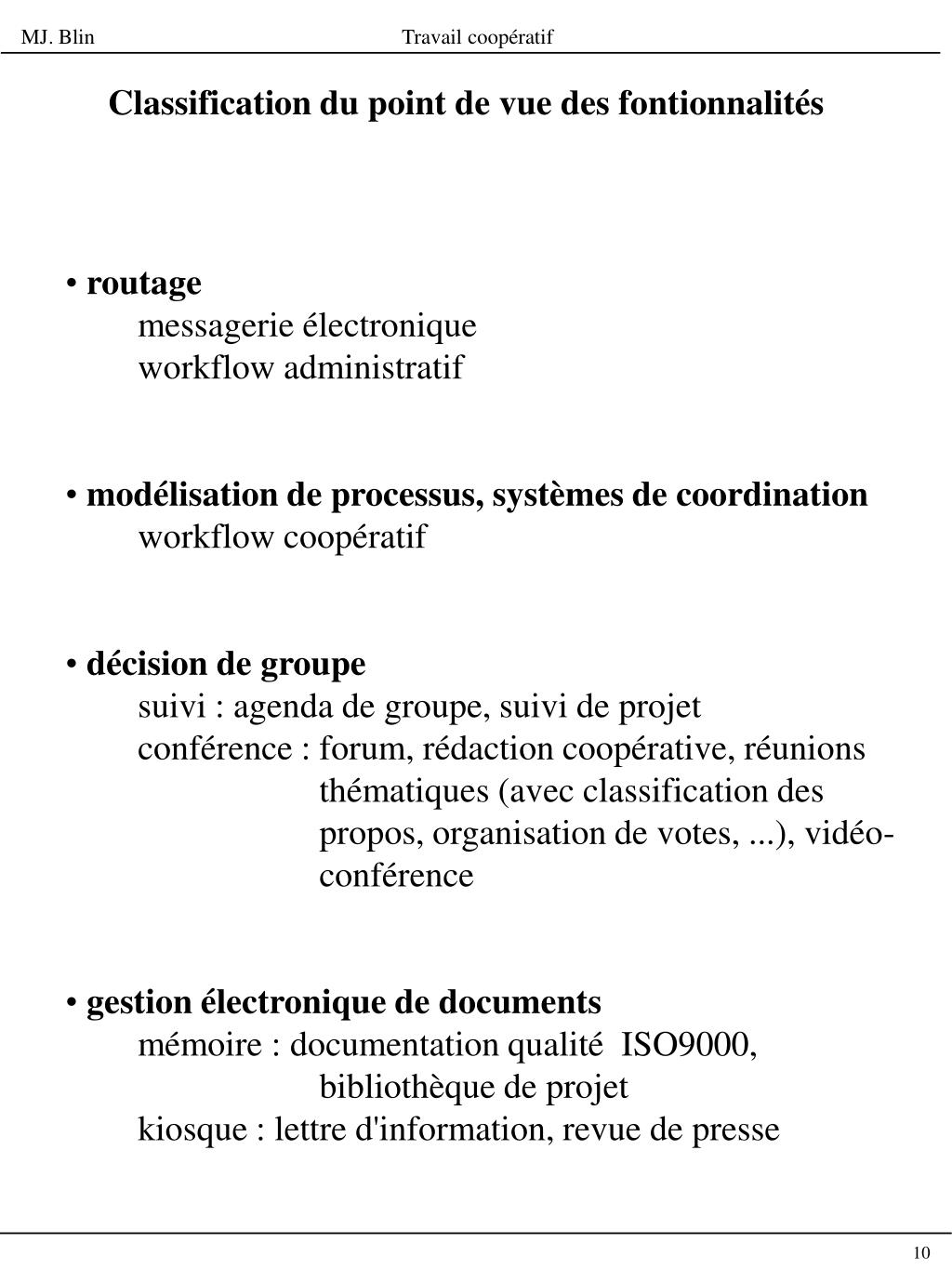 MJ. Blin Travail coopératif

Classification du point de vue des fontionnalités

• routage
messagerie électronique
workflow administratif

• modélisation de processus, systèmes de coordination
workflow coopératif

• décision de groupe
suivi : agenda de groupe, suivi de projet
conférence : forum, rédaction coopérative, réunions thématiques (avec classification des propos, organisation de votes, ...), vidéo-conférence

• gestion électronique de documents
mémoire : documentation qualité ISO9000, bibliothèque de projet
kiosque : lettre d'information, revue de presse

10